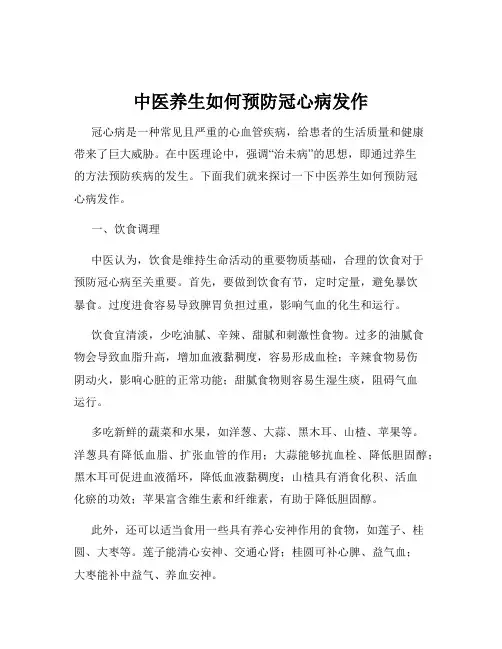 中医养生如何预防冠心病发作

冠心病是一种常见且严重的心血管疾病，给患者的生活质量和健康带来了巨大威胁。在中医理论中，强调“治未病”的思想，即通过养生的方法预防疾病的发生。下面我们就来探讨一下中医养生如何预防冠心病发作。

一、饮食调理

中医认为，饮食是维持生命活动的重要物质基础，合理的饮食对于预防冠心病至关重要。首先，要做到饮食有节，定时定量，避免暴饮暴食。过度进食容易导致脾胃负担过重，影响气血的化生和运行。

饮食宜清淡，少吃油腻、辛辣、甜腻和刺激性食物。过多的油腻食物会导致血脂升高，增加血液黏稠度，容易形成血栓；辛辣食物易伤阴动火，影响心脏的正常功能；甜腻食物则容易生湿生痰，阻碍气血运行。

多吃新鲜的蔬菜和水果，如洋葱、大蒜、黑木耳、山楂、苹果等。洋葱具有降低血脂、扩张血管的作用；大蒜能够抗血栓、降低胆固醇；黑木耳可促进血液循环，降低血液黏稠度；山楂具有消食化积、活血化瘀的功效；苹果富含维生素和纤维素，有助于降低胆固醇。

此外，还可以适当食用一些具有养心安神作用的食物，如莲子、桂圆、大枣等。莲子能清心安神、交通心肾；桂圆可补心脾、益气血；大枣能补中益气、养血安神。